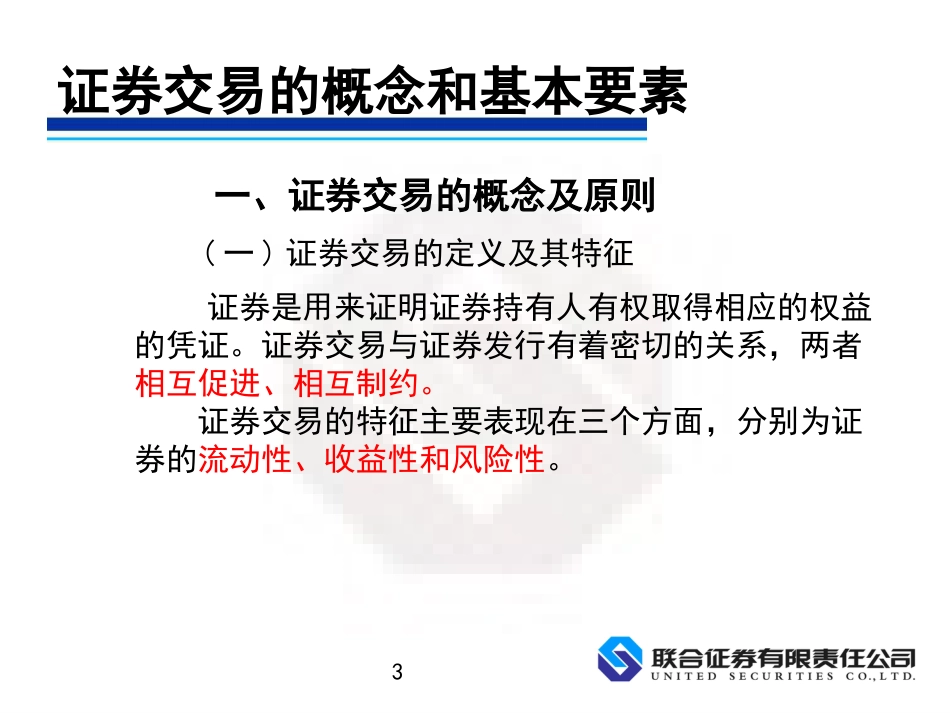 证券交易的概念和基本要素

一、证券交易的概念及原则

（一）证券交易的定义及其特征

证券是用来证明证券持有人有权取得相应的权益的凭证。证券交易与证券发行有着密切的关系，两者相互促进、相互制约。

证券交易的特征主要表现在三个方面，分别为证券的流动性、收益性和风险性。

3

联合证券有限责任公司
UNITED SECURITIES CO.,LTD.